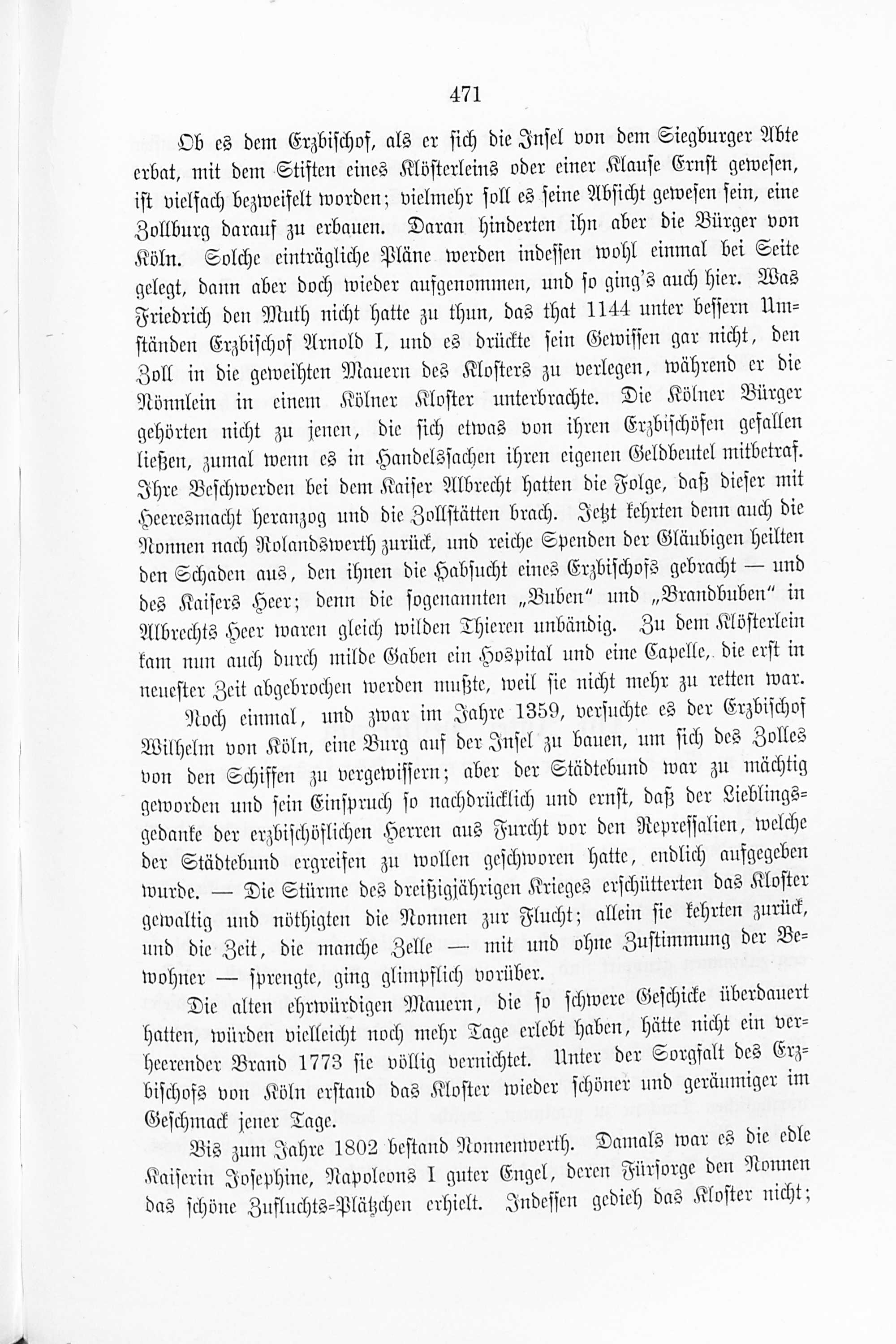 471

Ob es dem Erzbischof, als er sich die Insel von dem Siegburger Abte erbat, mit dem Stiften eines Klösterleins oder einer Klause Ernst gewesen, ist vielfach bezweifelt worden; vielmehr soll es seine Absicht gewesen sein, eine Zollburg darauf zu erbauen. Daran hinderten ihn aber die Bürger von Köln. Solche einträgliche Pläne werden indessen wohl einmal bei Seite gelegt, dann aber doch wieder aufgenommen, und so ging's auch hier. Was Friedrich den Muth nicht hatte zu thun, das that 1144 unter bessern Umständen Erzbischof Arnold I, und es drückte sein Gewissen gar nicht, den Zoll in die geweihten Mauern des Klosters zu verlegen, während er die Nönnlein in einem Kölner Kloster unterbrachte. Die Kölner Bürger gehörten nicht zu jenen, die sich etwas von ihren Erzbischöfen gefallen ließen, zumal wenn es in Handelssachen ihren eigenen Geldbeutel mitbetraf. Ihre Beschwerden bei dem Kaiser Albrecht hatten die Folge, daß dieser mit Heeresmacht heranzog und die Zollstätten brach. Jetzt kehrten denn auch die Nonnen nach Rolandswerth zurück, und reiche Spenden der Gläubigen heilten den Schaden aus, den ihnen die Habsucht eines Erzbischofs gebracht — und des Kaisers Heer; denn die sogenannten „Buben" und „Brandbuben" in Albrechts Heer waren gleich wilden Thieren unbändig. Zu dem Klösterlein kam nun auch durch milde Gaben ein Hospital und eine Capelle, die erst in neuester Zeit abgebrochen werden mußte, weil sie nicht mehr zu retten war.

Noch einmal, und zwar im Jahre 1359, versuchte es der Erzbischof Wilhelm von Köln, eine Burg auf der Insel zu bauen, um sich des Zolles von den Schiffen zu vergewissern; aber der Städtebund war zu mächtig geworden und sein Einspruch so nachdrücklich und ernst, daß der Lieblingsgedanke der erzbischöflichen Herren aus Furcht vor den Repressalien, welche der Städtebund ergreifen zu wollen geschworen hatte, endlich aufgegeben wurde. — Die Stürme des dreißigjährigen Krieges erschütterten das Kloster gewaltig und nöthigten die Nonnen zur Flucht; allein sie kehrten zurück, und die Zeit, die manche Zelle — mit und ohne Zustimmung der Bewohner — sprengte, ging glimpflich vorüber.

Die alten ehrwürdigen Mauern, die so schwere Geschicke überdauert hatten, würden vielleicht noch mehr Tage erlebt haben, hätte nicht ein verheerender Brand 1773 sie völlig vernichtet. Unter der Sorgfalt des Erzbischofs von Köln erstand das Kloster wieder schöner und geräumiger im Geschmack jener Tage.

Bis zum Jahre 1802 bestand Nonnenwerth. Damals war es die edle Kaiserin Josephine, Napoleons I guter Engel, deren Fürsorge den Nonnen das schöne Zufluchts-Plätzchen erhielt. Indessen gedieh das Kloster nicht;